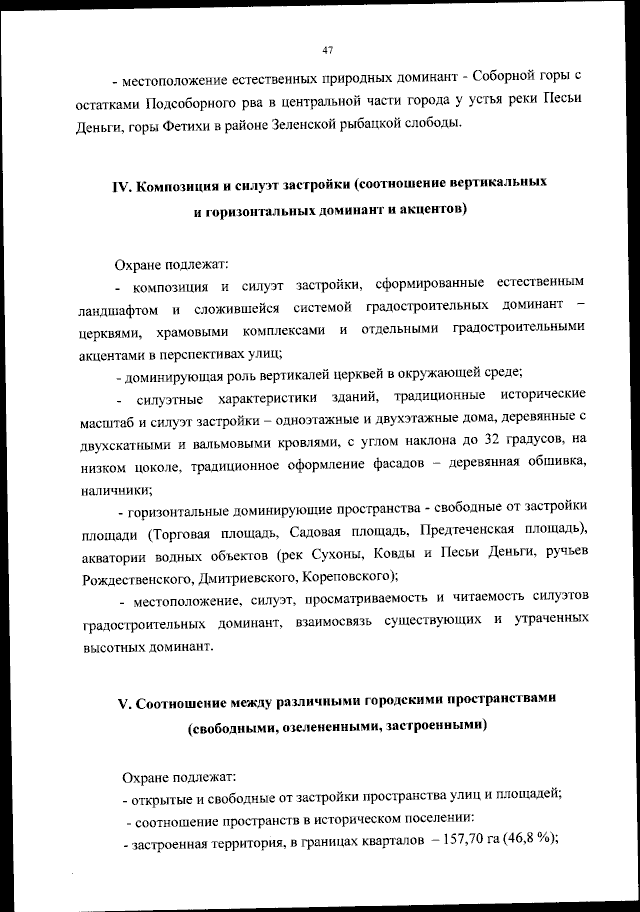 47

- местоположение естественных природных доминант - Соборной горы с остатками Подсоборного рва в центральной части города у устья реки Песьи Деньги, горы Фетихи в районе Зеленской рыбацкой слободы.

IV. Композиция и силуэт застройки (соотношение вертикальных и горизонтальных доминант и акцентов)

Охране подлежат:

- композиция и силуэт застройки, сформированные естественным ландшафтом и сложившейся системой градостроительных доминант – церквями, храмовыми комплексами и отдельными градостроительными акцентами в перспективах улиц;

- доминирующая роль вертикалей церквей в окружающей среде;

- силуэтные характеристики зданий, традиционные исторические масштаб и силуэт застройки – одноэтажные и двухэтажные дома, деревянные с двухскатными и вальмовыми кровлями, с углом наклона до 32 градусов, на низком цоколе, традиционное оформление фасадов – деревянная обшивка, наличники;

- горизонтальные доминирующие пространства - свободные от застройки площади (Торговая площадь, Садовая площадь, Предтеченская площадь), акватории водных объектов (рек Сухоны, Ковды и Песьи Деньги, ручьев Рождественского, Дмитриевского, Кореповского);

- местоположение, силуэт, просматриваемость и читаемость силуэтов градостроительных доминант, взаимосвязь существующих и утраченных высотных доминант.

V. Соотношение между различными городскими пространствами (свободными, озелененными, застроенными)

Охране подлежат:

- открытые и свободные от застройки пространства улиц и площадей;

- соотношение пространств в историческом поселении:

- застроенная территория, в границах кварталов – 157,70 га (46,8 %);